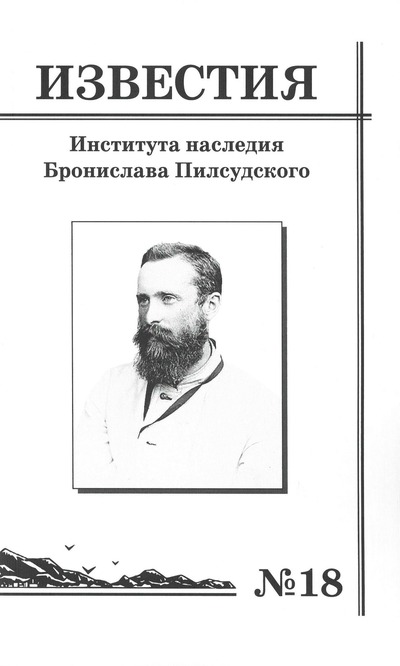 ИЗВЕСТИЯ

Института наследия
Бронислава Пилсудского

№18